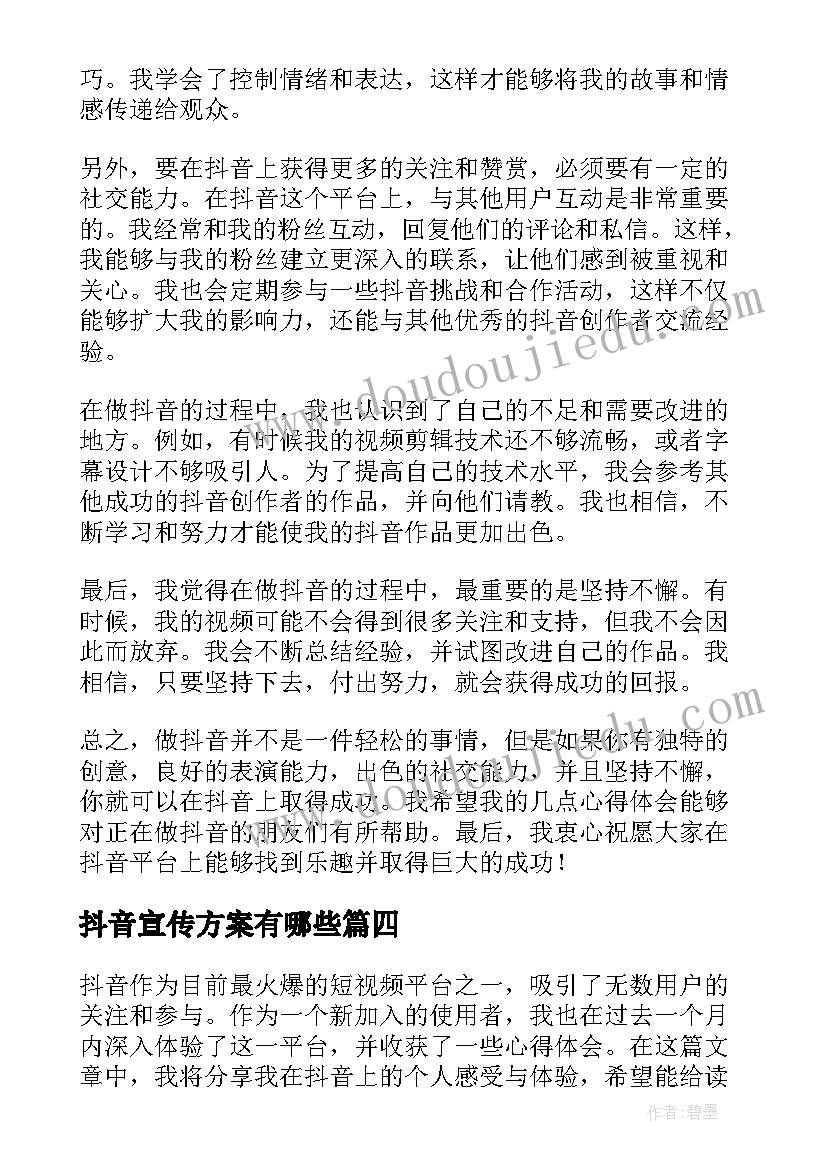 巧。我学会了控制情绪和表达，这样才能够将我的故事和情感传递给观众。

另外，要在抖音上获得更多的关注和赞赏，必须要有一定的社交能力。在抖音这个平台上，与其他用户互动是非常重要的。我经常和我的粉丝互动，回复他们的评论和私信。这样，我能够与我的粉丝建立更深入的联系，让他们感到被重视和关心。我也会定期参与一些抖音挑战和合作活动，这样不仅能够扩大我的影响力，还能与其他优秀的抖音创作者交流经验。

在做抖音的过程中，我也认识到了自己的不足和需要改进的地方。例如，有时候我的视频剪辑技术还不够流畅，或者字幕设计不够吸引人。为了提高自己的技术水平，我会参考其他成功的抖音创作者的作品，并向他们请教。我也相信，不断学习和努力才能使我的抖音作品更加出色。

最后，我觉得在做抖音的过程中，最重要的是坚持不懈。有时候，我的视频可能不会得到很多关注和支持，但我不会因此而放弃。我会不断总结经验，并试图改进自己的作品。我相信，只要坚持下去，付出努力，就会获得成功的回报。

总之，做抖音并不是一件轻松的事情，但是如果你有独特的创意，良好的表演能力，出色的社交能力，并且坚持不懈，你就可以在抖音上取得成功。我希望我的几点心得体会能够对正在做抖音的朋友们有所帮助。最后，我衷心祝愿大家在抖音平台上能够找到乐趣并取得巨大的成功！

抖音宣传方案有哪些篇四

抖音作为目前最火爆的短视频平台之一，吸引了无数用户的关注和参与。作为一个新加入的使用者，我也在过去一个月内深入体验了这一平台，并收获了一些心得体会。在这篇文章中，我将分享我在抖音上的个人感受与体验，希望能给读

www.doudoujiedu.com

作者：碧墨